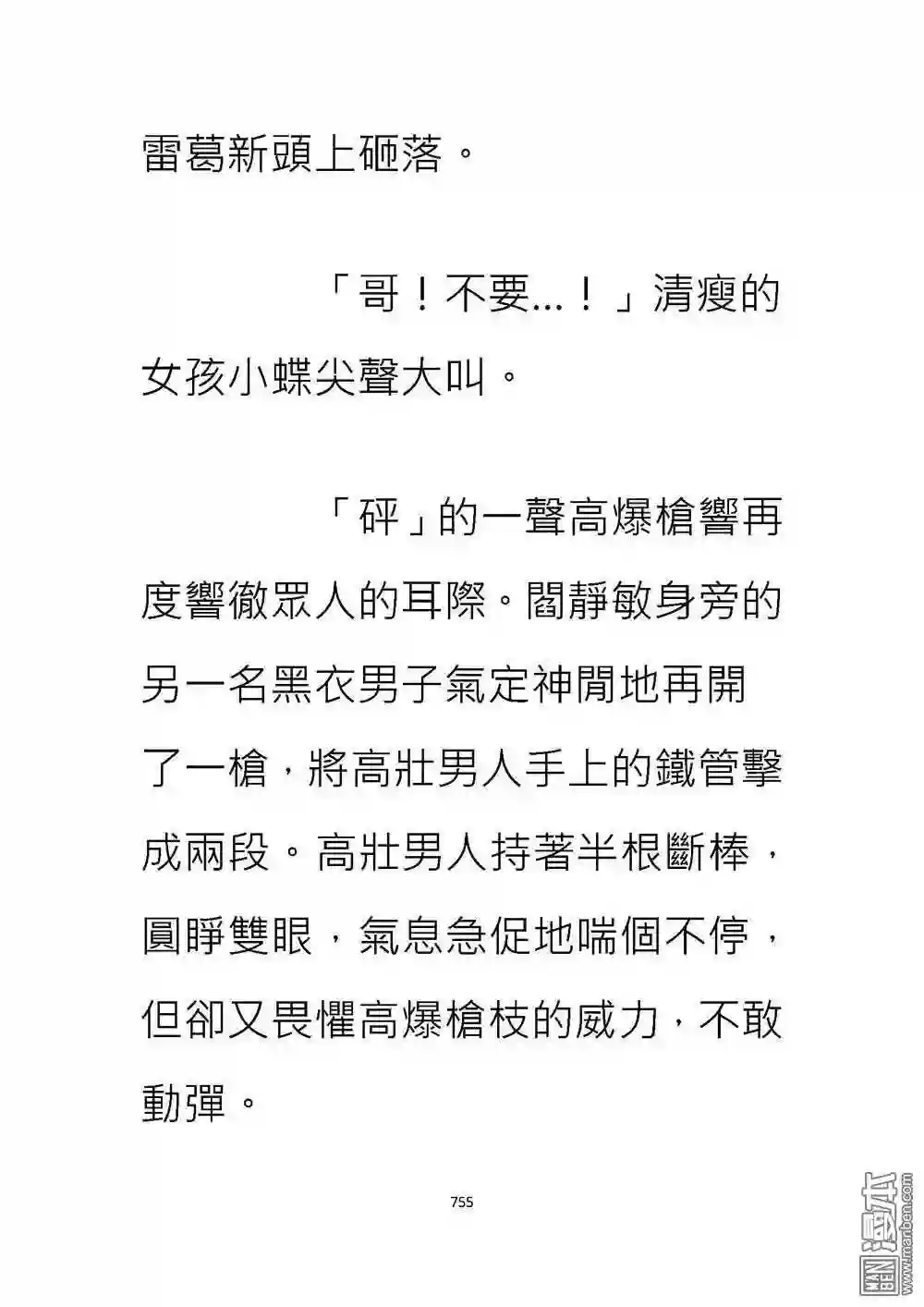 雷葛新頭上砸落。

「哥！不要...！」清瘦的女孩小蝶尖聲大叫。

「砰」的一聲高爆槍響再度響徹眾人的耳際。閻靜敏身旁的另一名黑衣男子氣定神閒地再開了一槍，將高壯男人手上的鐵管擊成兩段。高壯男人持著半根斷棒，圓睜雙眼，氣息急促地喘個不停，但卻又畏懼高爆槍枝的威力，不敢動彈。

755

漫本 www.manben.com